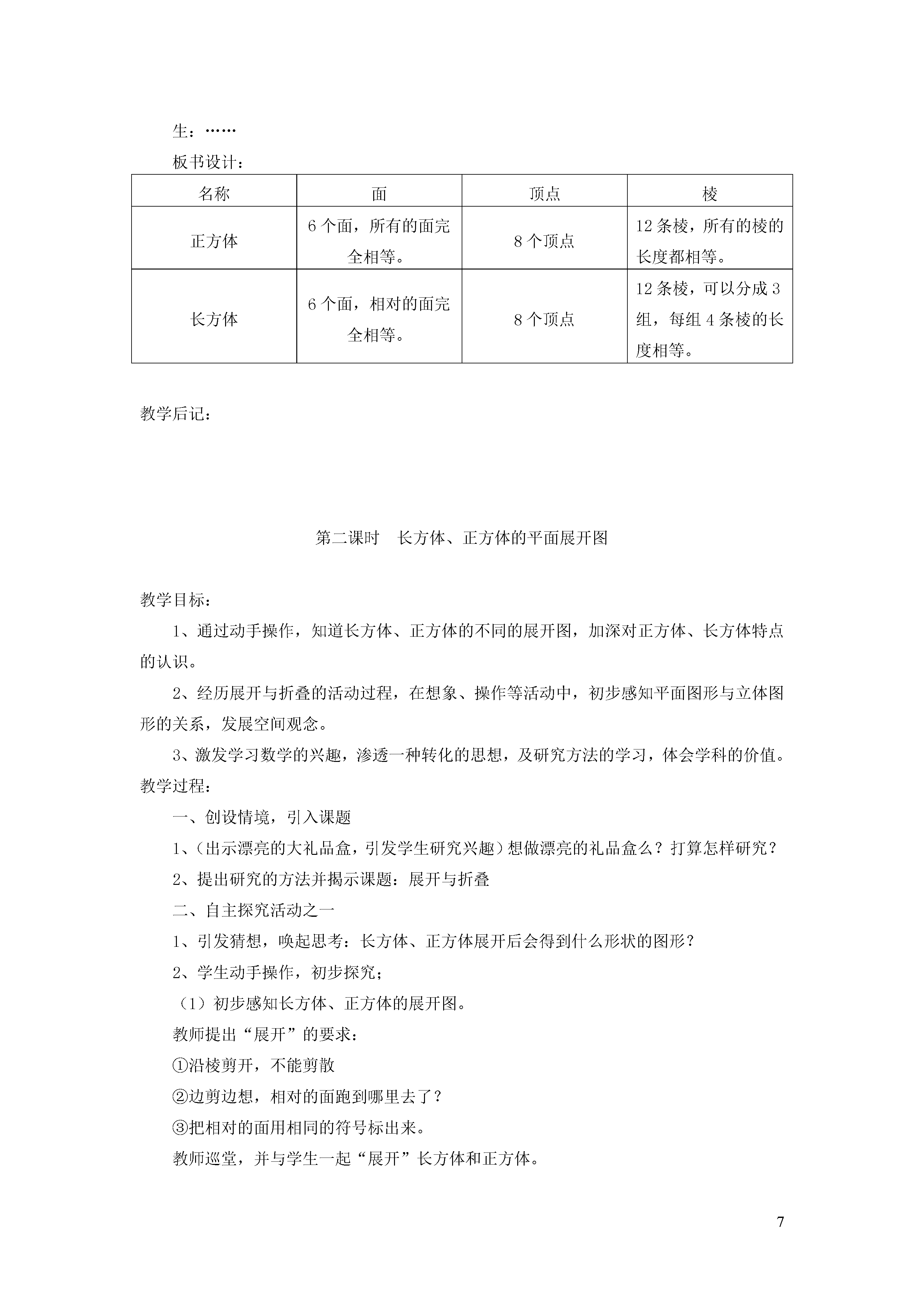 生：……

板书设计：

| 名称 | 面 | 顶点 | 棱 |
|---|---|---|---|
| 正方体 | 6个面，所有的面完全相等。 | 8个顶点 | 12条棱，所有的棱的长度都相等。 |
| 长方体 | 6个面，相对的面完全相等。 | 8个顶点 | 12条棱，可以分成3组，每组4条棱的长度相等。 |

教学后记：

第二课时　长方体、正方体的平面展开图

教学目标：

1、通过动手操作，知道长方体、正方体的不同的展开图，加深对正方体、长方体特点的认识。

2、经历展开与折叠的活动过程，在想象、操作等活动中，初步感知平面图形与立体图形的关系，发展空间观念。

3、激发学习数学的兴趣，渗透一种转化的思想，及研究方法的学习，体会学科的价值。

教学过程：

一、创设情境，引入课题

1、(出示漂亮的大礼品盒，引发学生研究兴趣）想做漂亮的礼品盒么？打算怎样研究？

2、提出研究的方法并揭示课题：展开与折叠

二、自主探究活动之一

1、引发猜想，唤起思考：长方体、正方体展开后会得到什么形状的图形？

2、学生动手操作，初步探究；

（1）初步感知长方体、正方体的展开图。

教师提出“展开”的要求：

①沿棱剪开，不能剪散

②边剪边想，相对的面跑到哪里去了？

③把相对的面用相同的符号标出来。

教师巡堂，并与学生一起“展开”长方体和正方体。

7